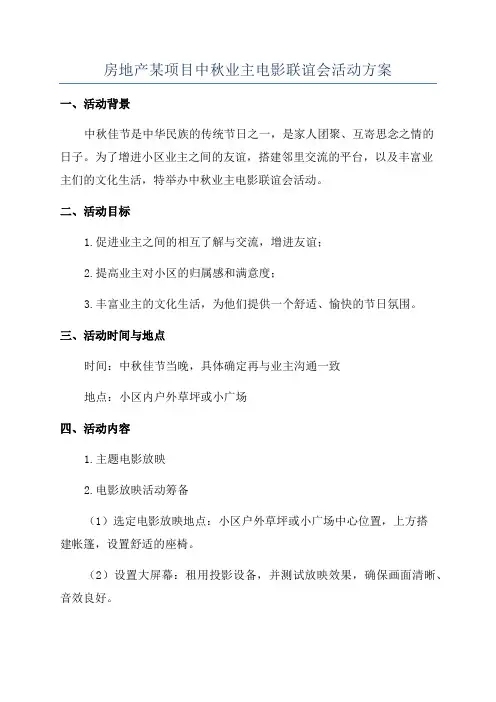 房地产某项目中秋业主电影联谊会活动方案

一、活动背景

中秋佳节是中华民族的传统节日之一，是家人团聚、互寄思念之情的日子。为了增进小区业主之间的友谊，搭建邻里交流的平台，以及丰富业主们的文化生活，特举办中秋业主电影联谊会活动。

二、活动目标

1.促进业主之间的相互了解与交流，增进友谊；

2.提高业主对小区的归属感和满意度；

3.丰富业主的文化生活，为他们提供一个舒适、愉快的节日氛围。

三、活动时间与地点

时间：中秋佳节当晚，具体确定再与业主沟通一致

地点：小区内户外草坪或小广场

四、活动内容

1.主题电影放映

2.电影放映活动筹备

（1）选定电影放映地点：小区户外草坪或小广场中心位置，上方搭建帐篷，设置舒适的座椅。

（2）设置大屏幕：租用投影设备，并测试放映效果，确保画面清晰、音效良好。